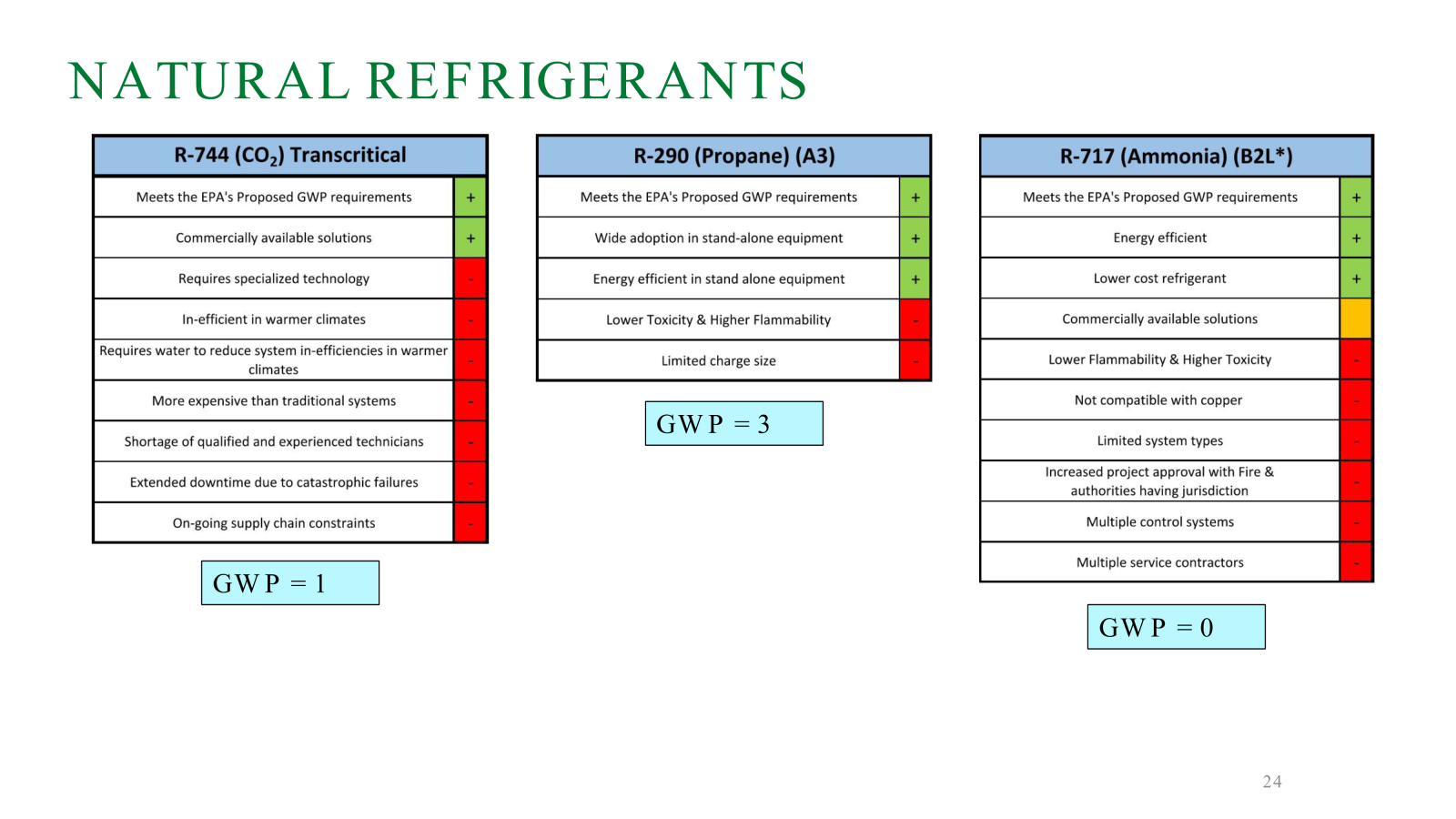 NATURAL REFRIGERANTS

| R-744 ($CO_2$) Transcritical | |
|---|---|
| Meets the EPA's Proposed GWP requirements | + |
| Commercially available solutions | + |
| Requires specialized technology | - |
| In-efficient in warmer climates | - |
| Requires water to reduce system in-efficiencies in warmer climates | - |
| More expensive than traditional systems | - |
| Shortage of qualified and experienced technicians | - |
| Extended downtime due to catastrophic failures | - |
| On-going supply chain constraints | - |

GWP = 1

| R-290 (Propane) (A3) | |
|---|---|
| Meets the EPA's Proposed GWP requirements | + |
| Wide adoption in stand-alone equipment | + |
| Energy efficient in stand alone equipment | + |
| Lower Toxicity & Higher Flammability | - |
| Limited charge size | - |

GWP = 3

| R-717 (Ammonia) (B2L*) | |
|---|---|
| Meets the EPA's Proposed GWP requirements | + |
| Energy efficient | + |
| Lower cost refrigerant | + |
| Commercially available solutions | |
| Lower Flammability & Higher Toxicity | - |
| Not compatible with copper | - |
| Limited system types | - |
| Increased project approval with Fire & authorities having jurisdiction | - |
| Multiple control systems | - |
| Multiple service contractors | - |

GWP = 0

24